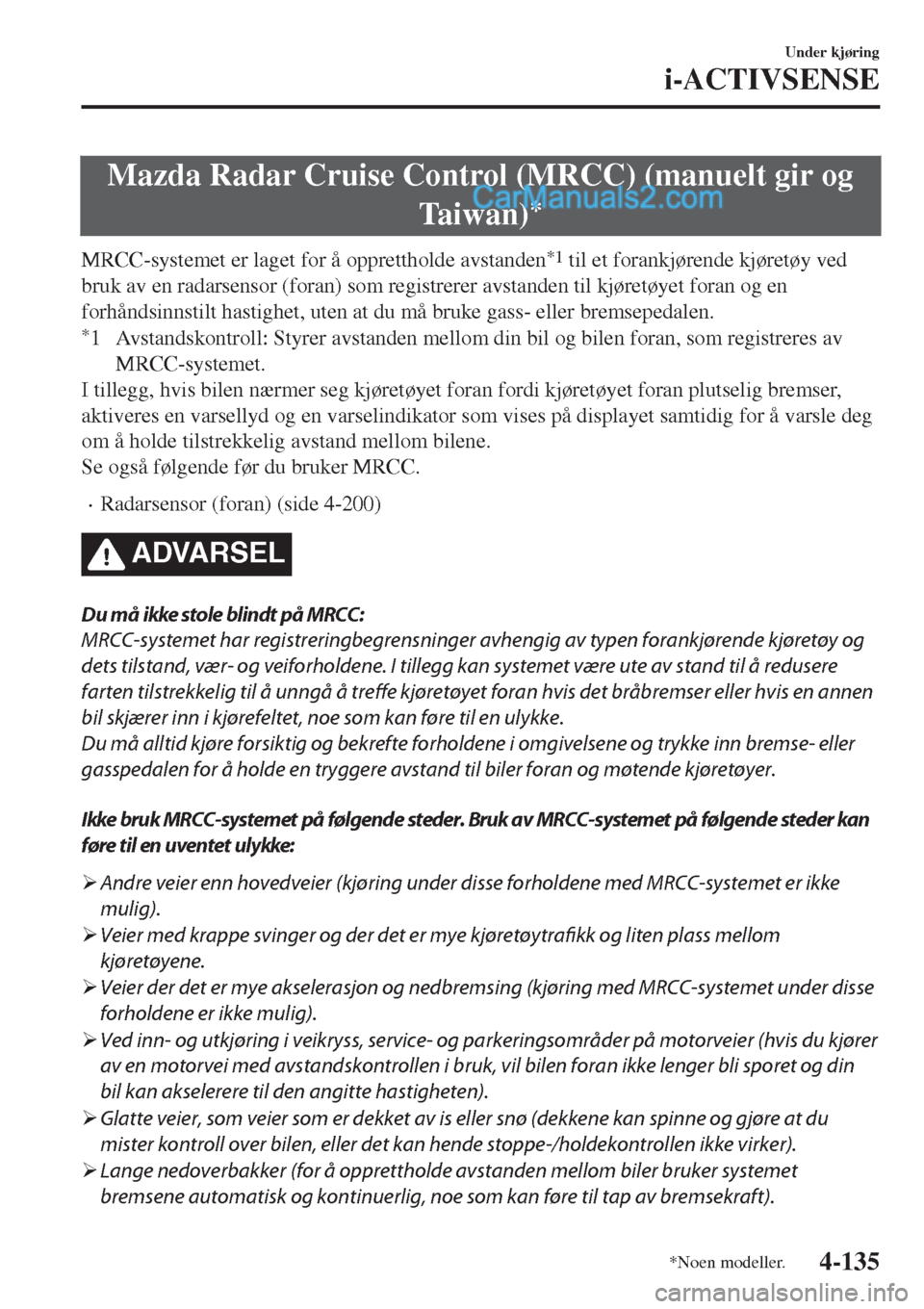 Under kjøring
i-ACTIVSENSE

Mazda Radar Cruise Control (MRCC) (manuelt gir og Taiwan)*

CarManuals2.com

MRCC-systemet er laget for å opprettholde avstanden*1 til et forankjørende kjøretøy ved bruk av en radarsensor (foran) som registrerer avstanden til kjøretøyet foran og en forhåndsinnstilt hastighet, uten at du må bruke gass- eller bremsepedalen.
*1 Avstandskontroll: Styrer avstanden mellom din bil og bilen foran, som registreres av MRCC-systemet.
I tillegg, hvis bilen nærmer seg kjøretøyet foran fordi kjøretøyet foran plutselig bremser, aktiveres en varsellyd og en varselindikator som vises på displayet samtidig for å varsle deg om å holde tilstrekkelig avstand mellom bilene.
Se også følgende før du bruker MRCC.

• Radarsensor (foran) (side 4-200)

ADVARSEL

Du må ikke stole blindt på MRCC:
MRCC-systemet har registreringbegrensninger avhengig av typen forankjørende kjøretøy og dets tilstand, vær- og veiforholdene. I tillegg kan systemet være ute av stand til å redusere farten tilstrekkelig til å unngå å treffe kjøretøyet foran hvis det bråbremser eller hvis en annen bil skjærer inn i kjørefeltet, noe som kan føre til en ulykke.
Du må alltid kjøre forsiktig og bekrefte forholdene i omgivelsene og trykke inn bremse- eller gasspedalen for å holde en tryggere avstand til biler foran og møtende kjøretøyer.

Ikke bruk MRCC-systemet på følgende steder. Bruk av MRCC-systemet på følgende steder kan føre til en uventet ulykke:

➢ Andre veier enn hovedveier (kjøring under disse forholdene med MRCC-systemet er ikke mulig).
➢ Veier med krappe svinger og der det er mye kjøretøytrafikk og liten plass mellom kjøretøyene.
➢ Veier der det er mye akselerasjon og nedbremsing (kjøring med MRCC-systemet under disse forholdene er ikke mulig).
➢ Ved inn- og utkjøring i veikryss, service- og parkeringsområder på motorveier (hvis du kjører av en motorvei med avstandskontrollen i bruk, vil bilen foran ikke lenger bli sporet og din bil kan akselerere til den angitte hastigheten).
➢ Glatte veier, som veier som er dekket av is eller snø (dekkene kan spinne og gjøre at du mister kontroll over bilen, eller det kan hende stoppe-/holdekontrollen ikke virker).
➢ Lange nedoverbakker (for å opprettholde avstanden mellom biler bruker systemet bremsene automatisk og kontinuerlig, noe som kan føre til tap av bremsekraft).

*Noen modeller.
4-135
carmanualsonline.info